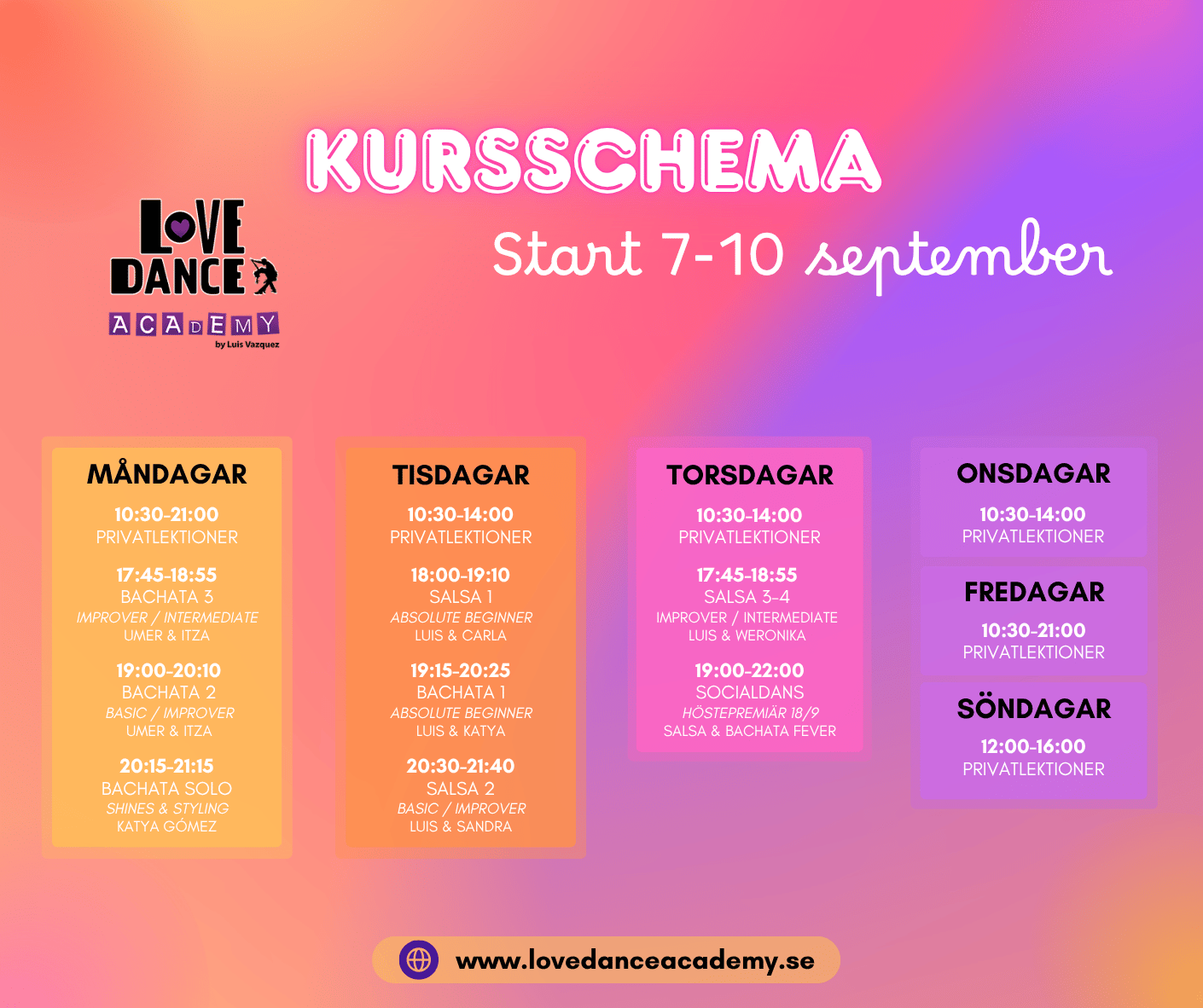 KURSSCHEMA

LOVE DANCE ACADEMY
by Luis Vazquez

Start 7-10 september

MÅNDAGAR
10:30-21:00
PRIVATLEKTIONER
17:45-18:55
BACHATA 3
IMPROVER / INTERMEDIATE
UMER & ITZA
19:00-20:10
BACHATA 2
BASIC / IMPROVER
UMER & ITZA
20:15-21:15
BACHATA SOLO
SHINES & STYLING
KATYA GÓMEZ

TISDAGAR
10:30-14:00
PRIVATLEKTIONER
18:00-19:10
SALSA 1
ABSOLUTE BEGINNER
LUIS & CARLA
19:15-20:25
BACHATA 1
ABSOLUTE BEGINNER
LUIS & KATYA
20:30-21:40
SALSA 2
BASIC / IMPROVER
LUIS & SANDRA

TORSDAGAR
10:30-14:00
PRIVATLEKTIONER
17:45-18:55
SALSA 3-4
IMPROVER / INTERMEDIATE
LUIS & WERONIKA
19:00-22:00
SOCIALDANS
HÖSTEPREMIÄR 18/9
SALSA & BACHATA FEVER

ONSDAGAR
10:30-14:00
PRIVATLEKTIONER

FREDAGAR
10:30-21:00
PRIVATLEKTIONER

SÖNDAGAR
12:00-16:00
PRIVATLEKTIONER

www.lovedanceacademy.se